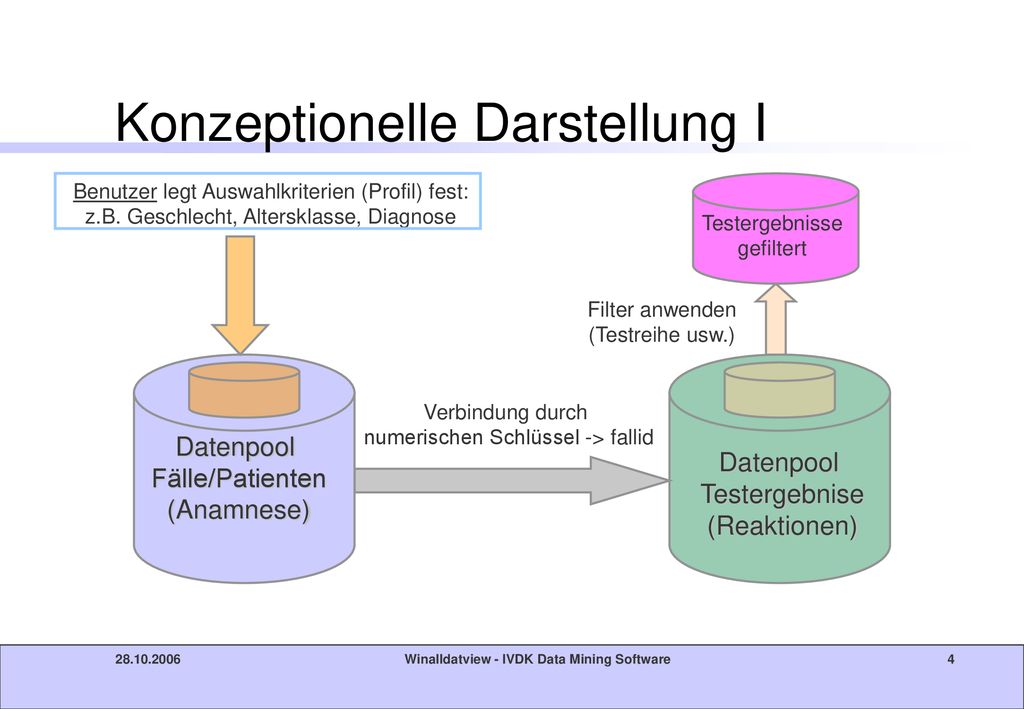 Konzeptionelle Darstellung I

Benutzer legt Auswahlkriterien (Profil) fest: z.B. Geschlecht, Altersklasse, Diagnose

Testergebnisse gefiltert

Filter anwenden (Testreihe usw.)

Verbindung durch numerischen Schlüssel -> fallid

Datenpool Fälle/Patienten (Anamnese)

Datenpool Testergebnise (Reaktionen)

28.10.2006

Winalldatview - IVDK Data Mining Software

4